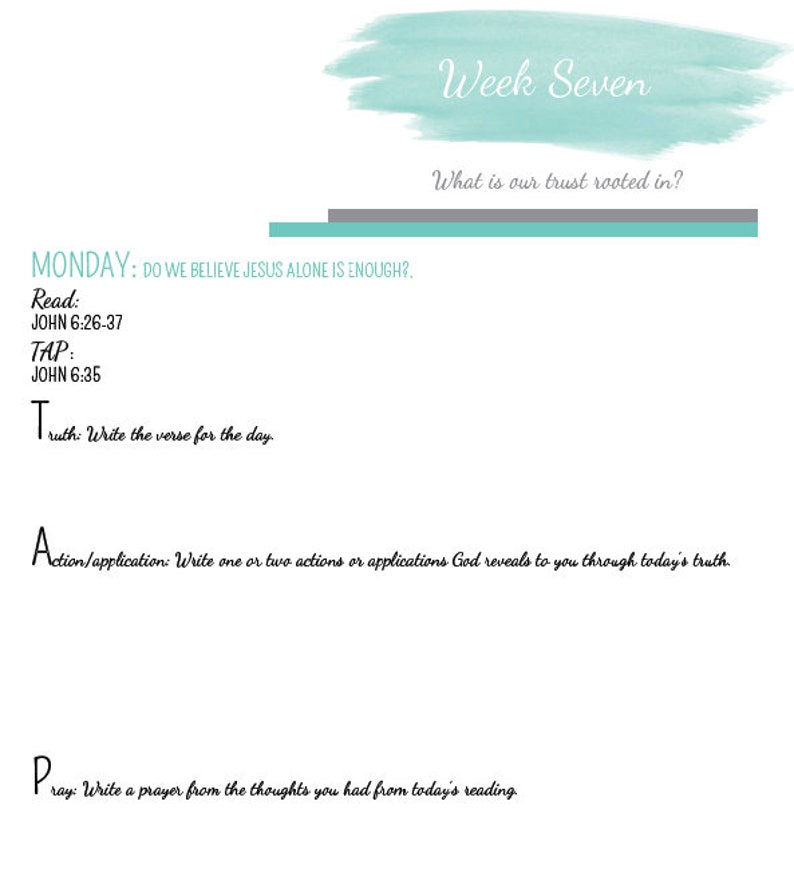 Week Seven

What is our trust rooted in?

MONDAY: DO WE BELIEVE JESUS ALONE IS ENOUGH?.

Read:
JOHN 6:26-37

TAP:
JOHN 6:35

Truth: Write the verse for the day.

Action/application: Write one or two actions or applications God reveals to you through today's truth.

Pray: Write a prayer from the thoughts you had from today's reading.